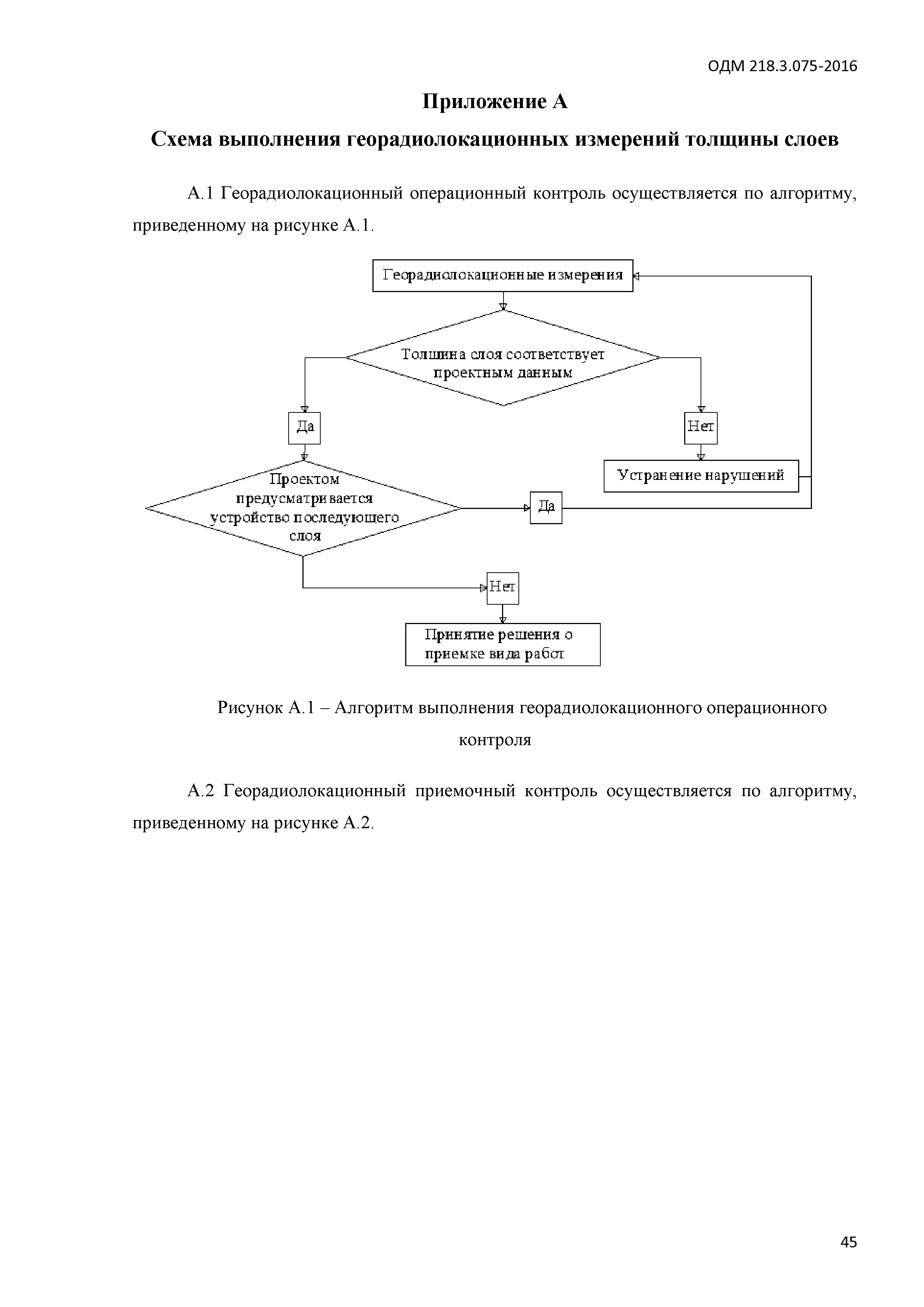 ОДМ 218.3.075-2016

Приложение А

Схема выполнения георадиолокационных измерений толщины слоев

А.1 Георадиолокационный операционный контроль осуществляется по алгоритму, приведенному на рисунке А.1.

Георадиолокационные измерения

Толщина слоя соответствует проектным данным

Да

Нет

Устранение нарушений

Проектом предусматривается устройство последующего слоя

Да

Нет

Принятие решения о приемке вида работ

Рисунок А.1 – Алгоритм выполнения георадиолокационного операционного контроля

А.2 Георадиолокационный приемочный контроль осуществляется по алгоритму, приведенному на рисунке А.2.

45